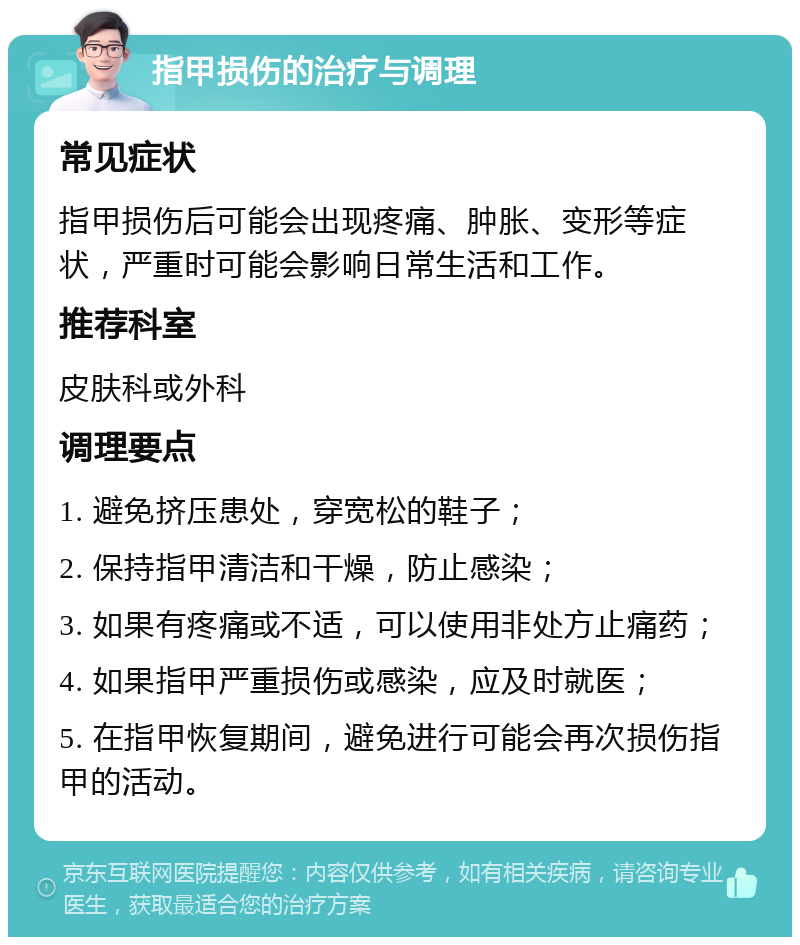 指甲损伤的治疗与调理

常见症状

指甲损伤后可能会出现疼痛、肿胀、变形等症状，严重时可能会影响日常生活和工作。

推荐科室

皮肤科或外科

调理要点

1. 避免挤压患处，穿宽松的鞋子；

2. 保持指甲清洁和干燥，防止感染；

3. 如果有疼痛或不适，可以使用非处方止痛药；

4. 如果指甲严重损伤或感染，应及时就医；

5. 在指甲恢复期间，避免进行可能会再次损伤指甲的活动。

京东互联网医院提醒您：内容仅供参考，如有相关疾病，请咨询专业医生，获取最适合您的治疗方案